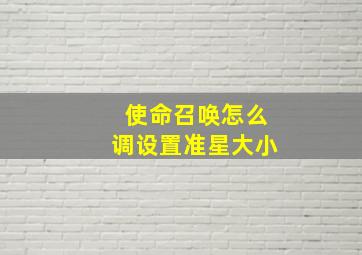 使命召唤怎么
调设置准星大小